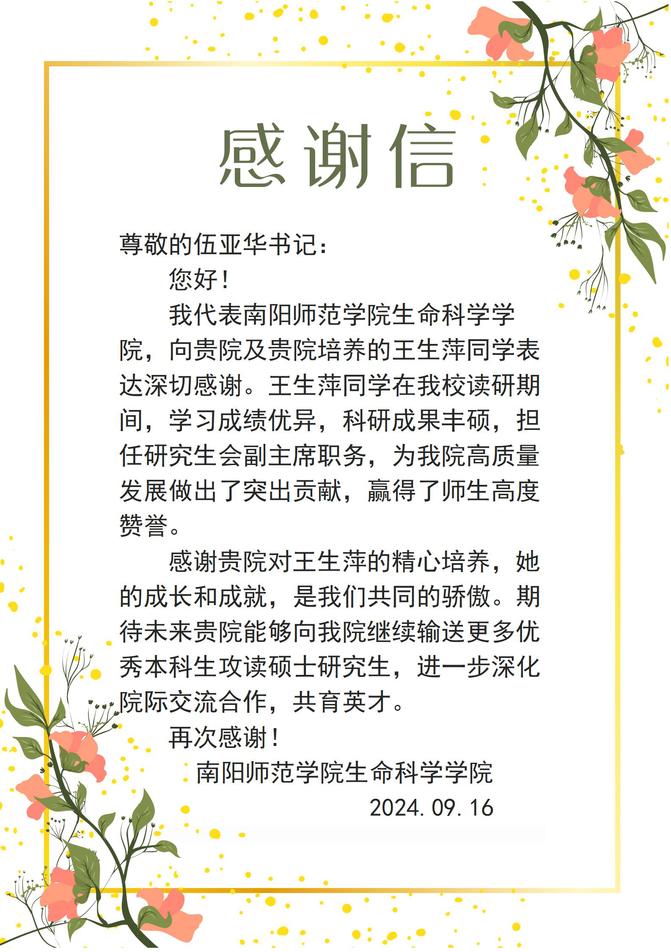 感谢信

尊敬的伍亚华书记：

您好！

我代表南阳师范学院生命科学学院，向贵院及贵院培养的王生萍同学表达深切感谢。王生萍同学在我校读研期间，学习成绩优异，科研成果丰硕，担任研究生会副主席职务，为我院高质量发展做出了突出贡献，赢得了师生高度赞誉。

感谢贵院对王生萍的精心培养，她的成长和成就，是我们共同的骄傲。期待未来贵院能够向我院继续输送更多优秀本科生攻读硕士研究生，进一步深化院际交流合作，共育英才。

再次感谢！

南阳师范学院生命科学学院

2024.09.16